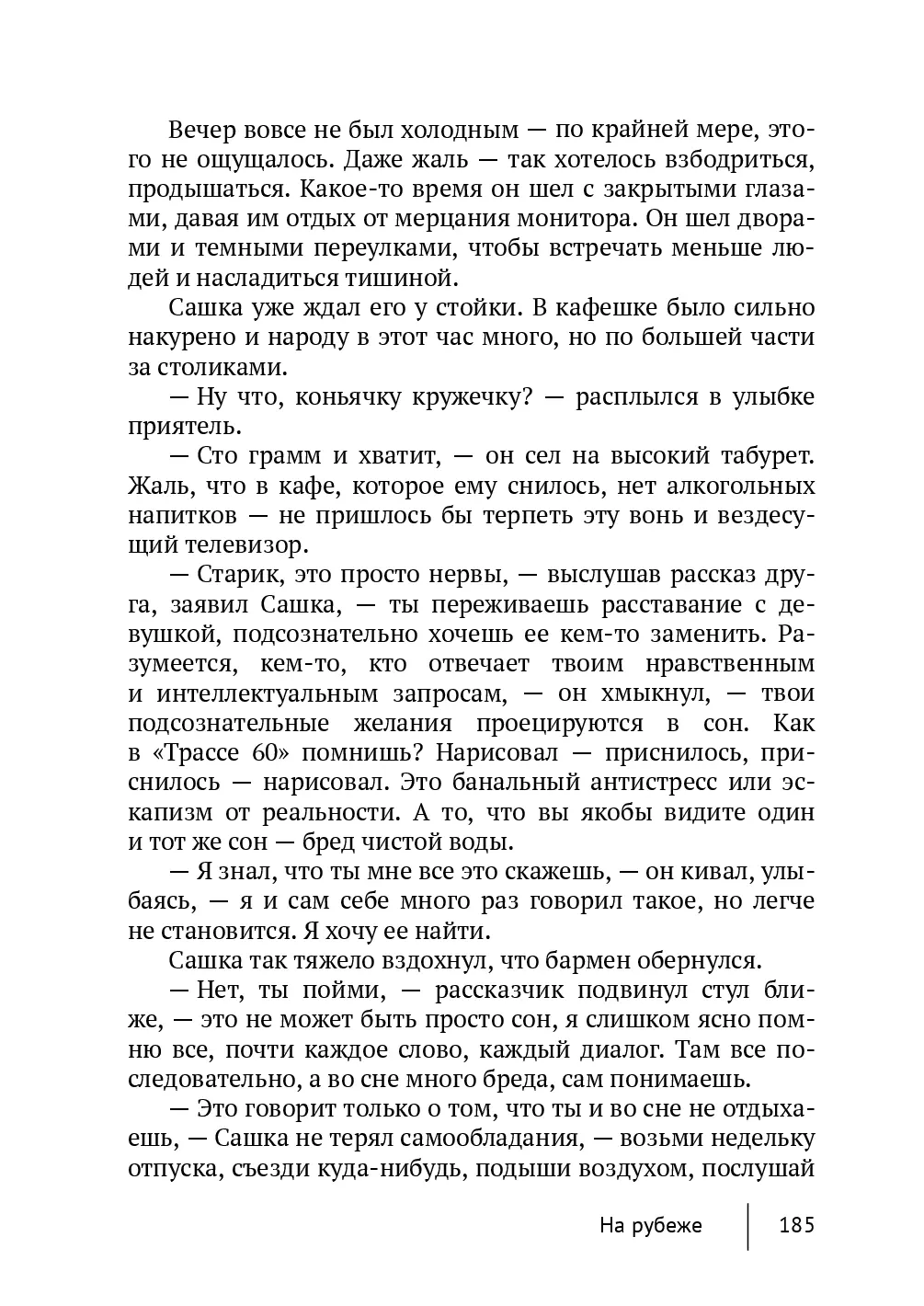 Вечер вовсе не был холодным — по крайней мере, этого не ощущалось. Даже жаль — так хотелось взбодриться, продышаться. Какое-то время он шел с закрытыми глазами, давая им отдых от мерцания монитора. Он шел дворами и темными переулками, чтобы встречать меньше людей и насладиться тишиной.

Сашка уже ждал его у стойки. В кафешке было сильно накурено и народу в этот час много, но по большей части за столиками.

— Ну что, коньячку кружечку? — расплылся в улыбке приятель.

— Сто грамм и хватит, — он сел на высокий табурет. Жаль, что в кафе, которое ему снилось, нет алкогольных напитков — не пришлось бы терпеть эту вонь и вездесущий телевизор.

— Старик, это просто нервы, — выслушав рассказ друга, заявил Сашка, — ты переживаешь расставание с девушкой, подсознательно хочешь ее кем-то заменить. Разумеется, кем-то, кто отвечает твоим нравственным и интеллектуальным запросам, — он хмыкнул, — твои подсознательные желания проецируются в сон. Как в «Трассе 60» помнишь? Нарисовал — приснилось, приснилось — нарисовал. Это банальный антистресс или эскапизм от реальности. А то, что вы якобы видите один и тот же сон — бред чистой воды.

— Я знал, что ты мне все это скажешь, — он кивал, улыбаясь, — я и сам себе много раз говорил такое, но легче не становится. Я хочу ее найти.

Сашка так тяжело вздохнул, что бармен обернулся.

— Нет, ты пойми, — рассказчик подвинул стул ближе, — это не может быть просто сон, я слишком ясно помню все, почти каждое слово, каждый диалог. Там все последовательно, а во сне много бреда, сам понимаешь.

— Это говорит только о том, что ты и во сне не отдыхаешь, — Сашка не терял самообладания, — возьми недельку отпуска, съезди куда-нибудь, подыши воздухом, послушай

На рубеже 185